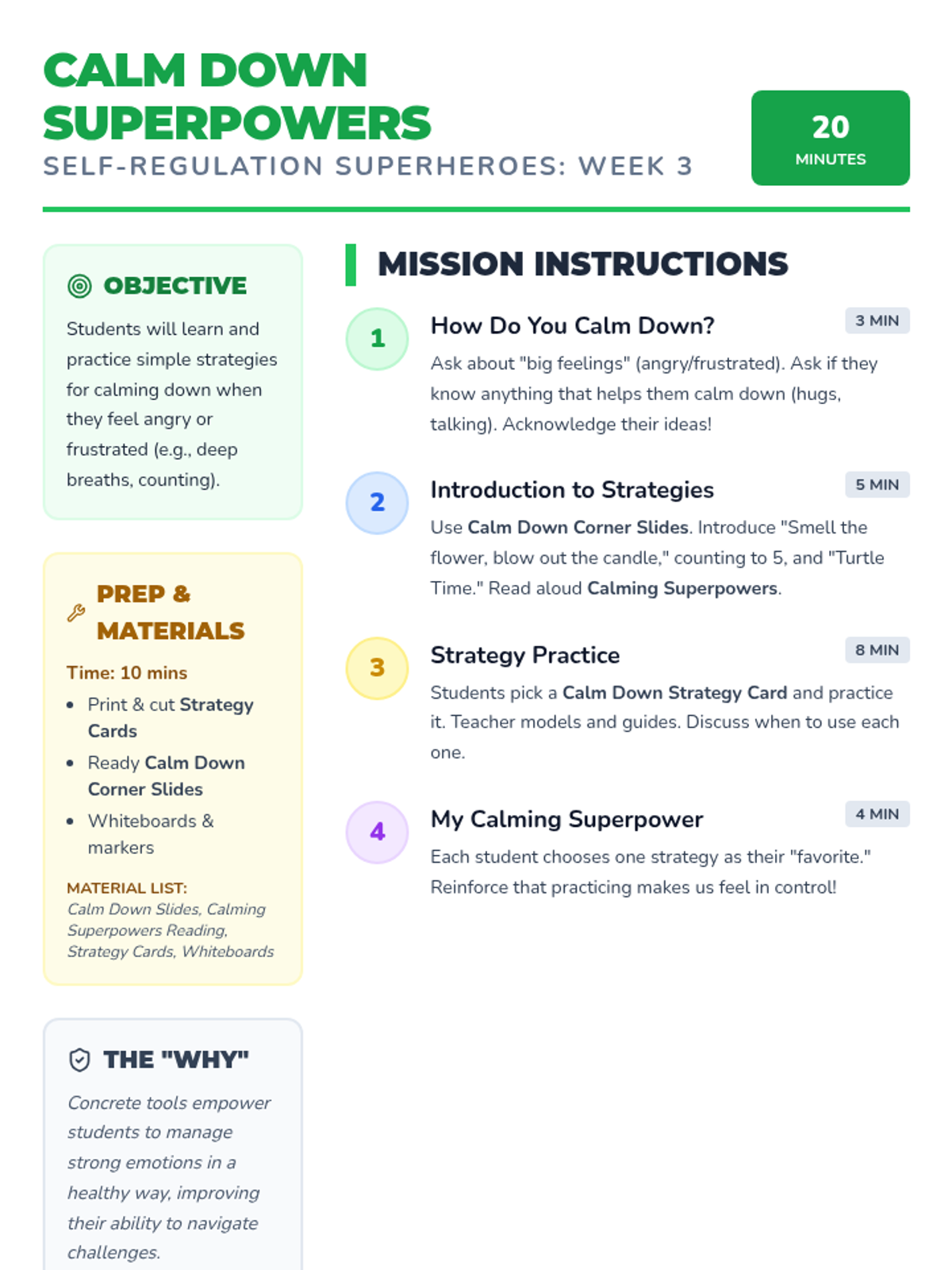 CALM DOWN SUPERPOWERS
SELF-REGULATION SUPERHEROES: WEEK 3

20
MINUTES

OBJECTIVE

Students will learn and practice simple strategies for calming down when they feel angry or frustrated (e.g., deep breaths, counting).

PREP & MATERIALS

Time: 10 mins

• Print & cut Strategy Cards
• Ready Calm Down Corner Slides
• Whiteboards & markers

MATERIAL LIST:
Calm Down Slides, Calming Superpowers Reading, Strategy Cards, Whiteboards

THE "WHY"

Concrete tools empower students to manage strong emotions in a healthy way, improving their ability to navigate challenges.

MISSION INSTRUCTIONS

1
How Do You Calm Down?
3 MIN
Ask about "big feelings" (angry/frustrated). Ask if they know anything that helps them calm down (hugs, talking). Acknowledge their ideas!

2
Introduction to Strategies
5 MIN
Use Calm Down Corner Slides. Introduce "Smell the flower, blow out the candle," counting to 5, and "Turtle Time." Read aloud Calming Superpowers.

3
Strategy Practice
8 MIN
Students pick a Calm Down Strategy Card and practice it. Teacher models and guides. Discuss when to use each one.

4
My Calming Superpower
4 MIN
Each student chooses one strategy as their "favorite." Reinforce that practicing makes us feel in control!